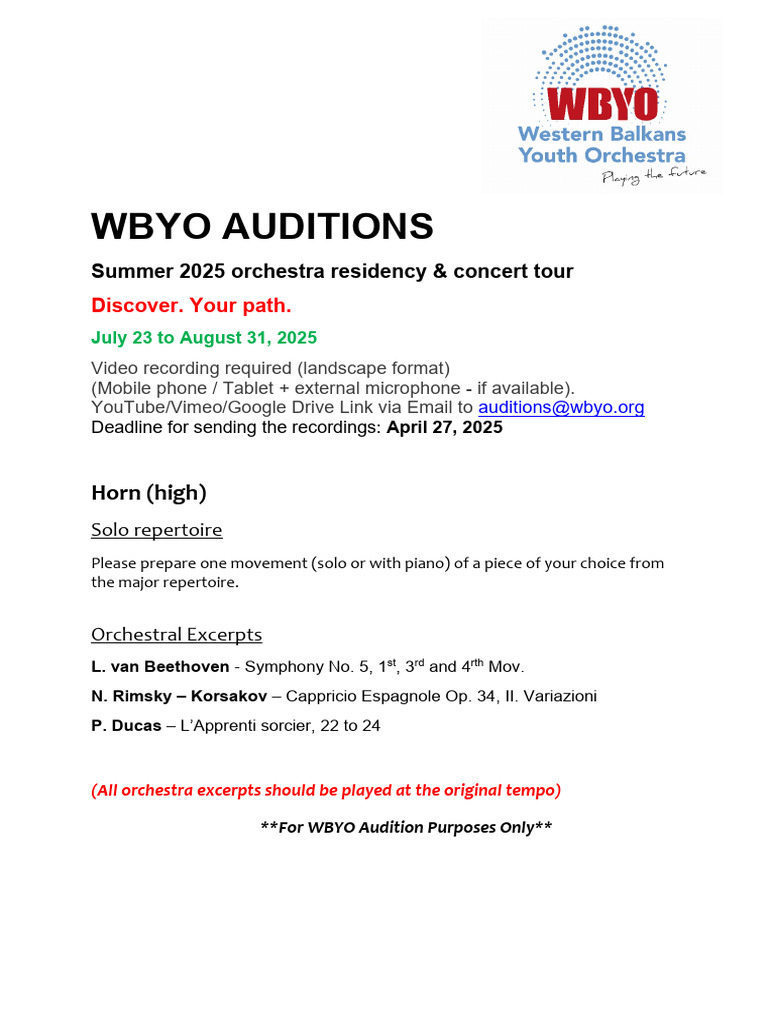 WBYO
Western Balkans
Youth Orchestra
Playing the future

WBYO AUDITIONS

Summer 2025 orchestra residency & concert tour

Discover. Your path.

July 23 to August 31, 2025

Video recording required (landscape format)
(Mobile phone / Tablet + external microphone - if available).
YouTube/Vimeo/Google Drive Link via Email to auditions@wbyo.org
Deadline for sending the recordings: April 27, 2025

Horn (high)

Solo repertoire

Please prepare one movement (solo or with piano) of a piece of your choice from the major repertoire.

Orchestral Excerpts

L. van Beethoven - Symphony No. 5, 1$^{st}$, 3$^{rd}$ and 4$^{rth}$ Mov.

N. Rimsky – Korsakov – Cappricio Espagnole Op. 34, II. Variazioni

P. Ducas – L'Apprenti sorcier, 22 to 24

(All orchestra excerpts should be played at the original tempo)

**For WBYO Audition Purposes Only**